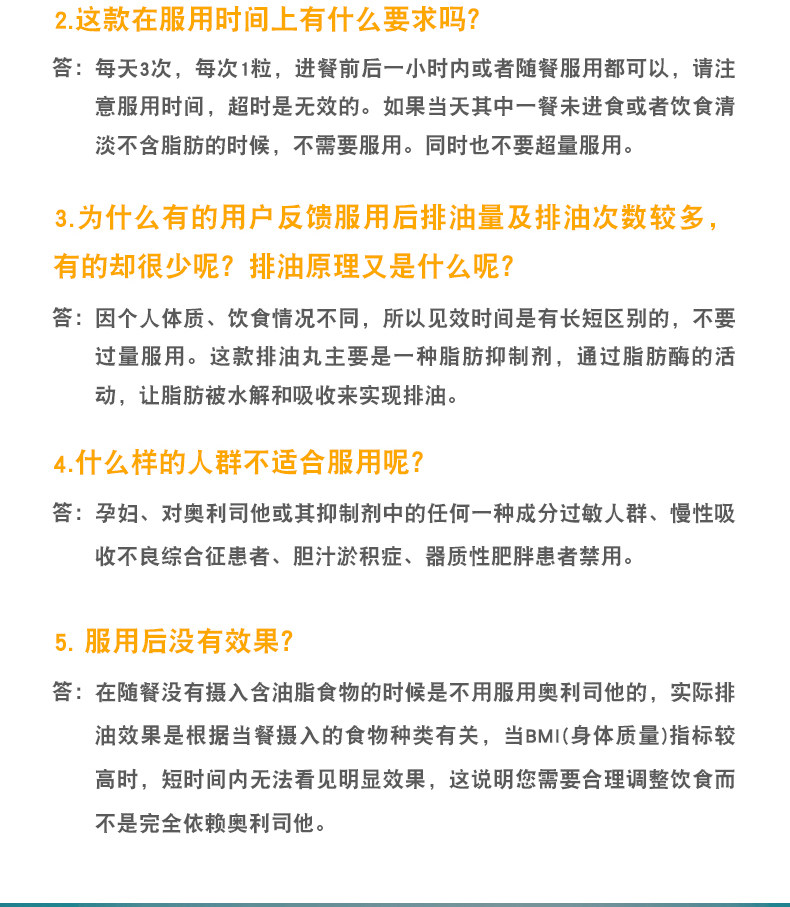 2.这款在服用时间上有什么要求吗?

答：每天3次，每次1粒，进餐前后一小时内或者随餐服用都可以，请注意服用时间，超时是无效的。如果当天其中一餐未进食或者饮食清淡不含脂肪的时候，不需要服用。同时也不要超量服用。

3.为什么有的用户反馈服用后排油量及排油次数较多，有的却很少呢？排油原理又是什么呢？

答：因个人体质、饮食情况不同，所以见效时间是有长短区别的，不要过量服用。这款排油丸主要是一种脂肪抑制剂，通过脂肪酶的活动，让脂肪被水解和吸收来实现排油。

4.什么样的人群不适合服用呢?

答：孕妇、对奥利司他或其抑制剂中的任何一种成分过敏人群、慢性吸收不良综合征患者、胆汁淤积症、器质性肥胖患者禁用。

5. 服用后没有效果?

答：在随餐没有摄入含油脂食物的时候是不用服用奥利司他的，实际排油效果是根据当餐摄入的食物种类有关，当BMI(身体质量)指标较高时，短时间内无法看见明显效果，这说明您需要合理调整饮食而不是完全依赖奥利司他。